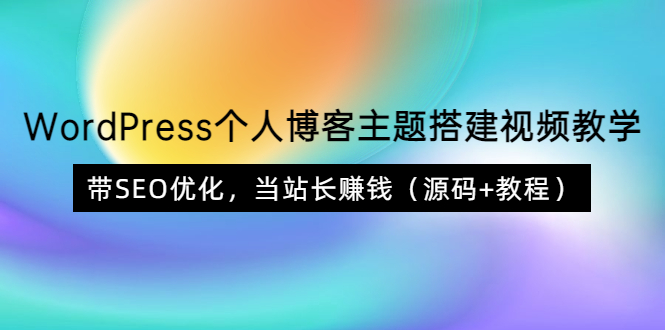 WordPress个人博客主题搭建视频教学

带SEO优化，当站长赚钱（源码+教程）